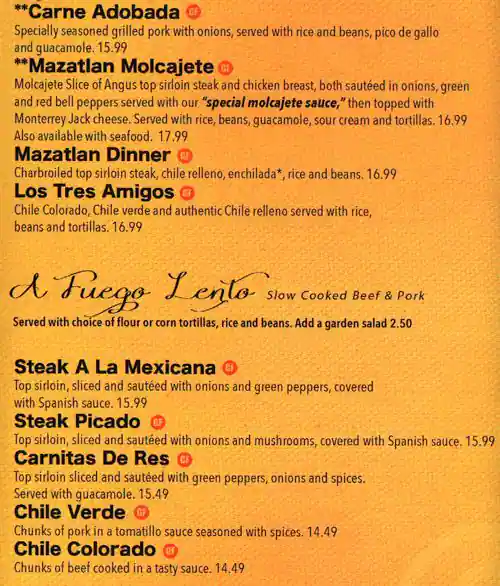 **Carne Adobada GF
Specially seasoned grilled pork with onions, served with rice and beans, pico de gallo and guacamole. 15.99

**Mazatlan Molcajete GF
Molcajete Slice of Angus top sirloin steak and chicken breast, both sautéed in onions, green and red bell peppers served with our "special molcajete sauce," then topped with Monterrey Jack cheese. Served with rice, beans, guacamole, sour cream and tortillas. 16.99
Also available with seafood. 17.99

Mazatlan Dinner GF
Charbroiled top sirloin steak, chile relleno, enchilada*, rice and beans. 16.99

Los Tres Amigos GF
Chile Colorado, Chile verde and authentic Chile relleno served with rice, beans and tortillas. 16.99

A Fuego Lento Slow Cooked Beef & Pork
Served with choice of flour or corn tortillas, rice and beans. Add a garden salad 2.50

Steak A La Mexicana GF
Top sirloin, sliced and sautéed with onions and green peppers, covered with Spanish sauce. 15.99

Steak Picado GF
Top sirloin, sliced and sautéed with onions and mushrooms, covered with Spanish sauce. 15.99

Carnitas De Res GF
Top sirloin sliced and sautéed with green peppers, onions and spices. Served with guacamole. 15.49

Chile Verde GF
Chunks of pork in a tomatillo sauce seasoned with spices. 14.49

Chile Colorado GF
Chunks of beef cooked in a tasty sauce. 14.49